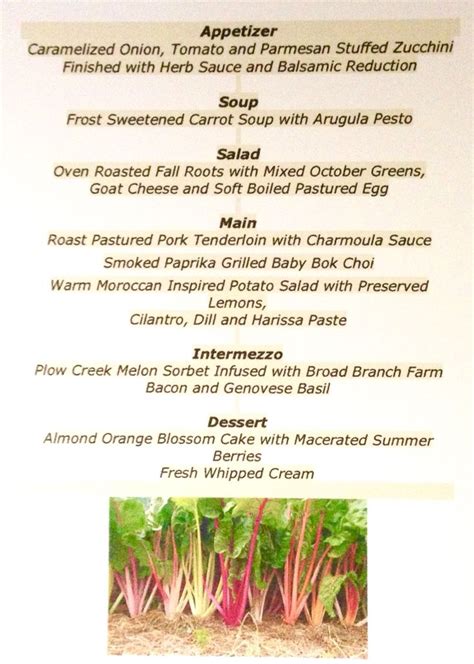 Appetizer
Caramelized Onion, Tomato and Parmesan Stuffed Zucchini
Finished with Herb Sauce and Balsamic Reduction

Soup
Frost Sweetened Carrot Soup with Arugula Pesto

Salad
Oven Roasted Fall Roots with Mixed October Greens,
Goat Cheese and Soft Boiled Pastured Egg

Main
Roast Pastured Pork Tenderloin with Charmoula Sauce

Smoked Paprika Grilled Baby Bok Choi

Warm Moroccan Inspired Potato Salad with Preserved Lemons,
Cilantro, Dill and Harissa Paste

Intermezzo
Plow Creek Melon Sorbet Infused with Broad Branch Farm
Bacon and Genovese Basil

Dessert
Almond Orange Blossom Cake with Macerated Summer Berries
Fresh Whipped Cream